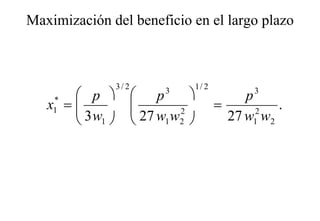 Maximización del beneficio en el largo plazo

$x_1^* = \left(\frac{p}{3w_1}\right)^{3/2}\left(\frac{p^3}{27w_1w_2^2}\right)^{1/2} = \frac{p^3}{27w_1^2w_2}.$